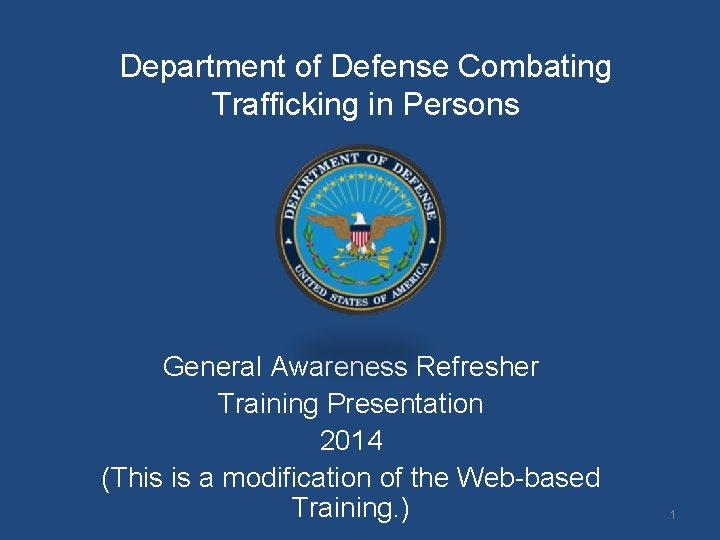 Department of Defense Combating Trafficking in Persons

DEPARTMENT OF DEFENSE
UNITED STATES OF AMERICA

General Awareness Refresher
Training Presentation
2014
(This is a modification of the Web-based Training.)

1